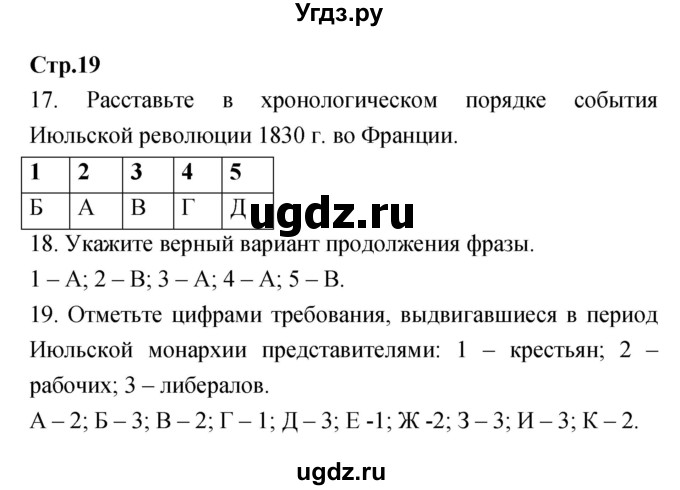 Угдз.ру

Стр.19

17. Расставьте в хронологическом порядке события Июльской революции 1830 г. во Франции.

| 1 | 2 | 3 | 4 | 5 |
|---|---|---|---|---|
| Б | А | В | Г | Д |

ugdz.ru

18. Укажите верный вариант продолжения фразы.

1 – А; 2 – В; 3 – А; 4 – А; 5 – В.

19. Отметьте цифрами требования, выдвигавшиеся в период Июльской монархии представителями: 1 – крестьян; 2 – рабочих; 3 – либералов.

А – 2; Б – 3; В – 2; Г – 1; Д – 3; Е -1; Ж -2; З – 3; И – 3; К – 2.

ugdz.ru